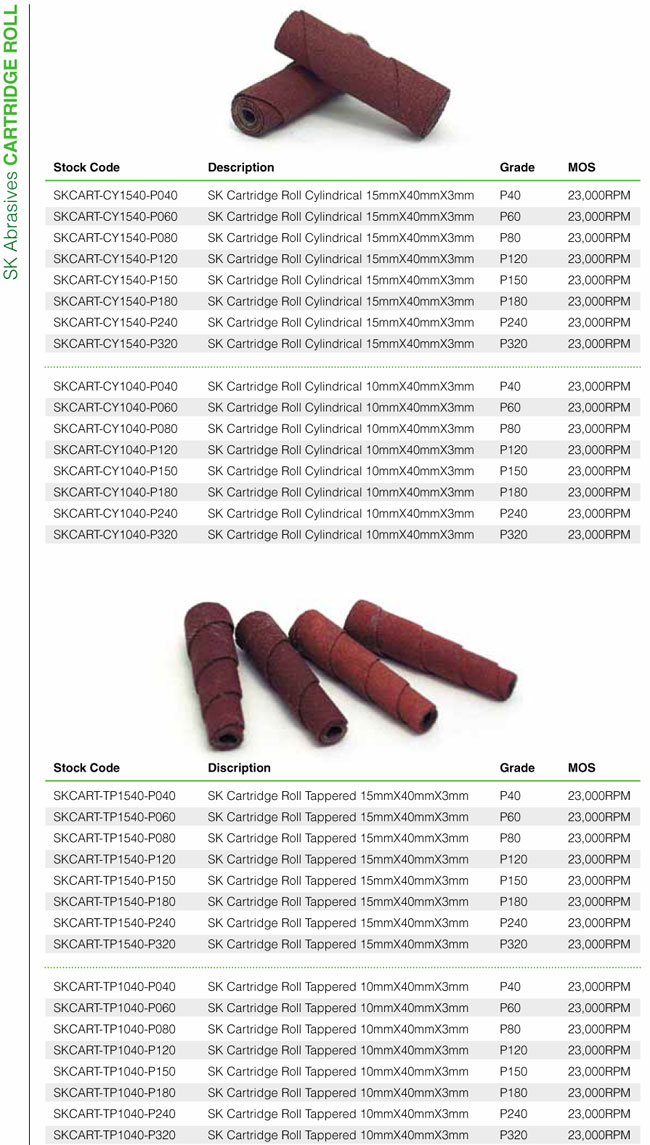 SK Abrasives CARTRIDGE ROLL

| Stock Code | Description | Grade | MOS |
|---|---|---|---|
| SKCART-CY1540-P040 | SK Cartridge Roll Cylindrical 15mmX40mmX3mm | P40 | 23,000RPM |
| SKCART-CY1540-P060 | SK Cartridge Roll Cylindrical 15mmX40mmX3mm | P60 | 23,000RPM |
| SKCART-CY1540-P080 | SK Cartridge Roll Cylindrical 15mmX40mmX3mm | P80 | 23,000RPM |
| SKCART-CY1540-P120 | SK Cartridge Roll Cylindrical 15mmX40mmX3mm | P120 | 23,000RPM |
| SKCART-CY1540-P150 | SK Cartridge Roll Cylindrical 15mmX40mmX3mm | P150 | 23,000RPM |
| SKCART-CY1540-P180 | SK Cartridge Roll Cylindrical 15mmX40mmX3mm | P180 | 23,000RPM |
| SKCART-CY1540-P240 | SK Cartridge Roll Cylindrical 15mmX40mmX3mm | P240 | 23,000RPM |
| SKCART-CY1540-P320 | SK Cartridge Roll Cylindrical 15mmX40mmX3mm | P320 | 23,000RPM |
| SKCART-CY1040-P040 | SK Cartridge Roll Cylindrical 10mmX40mmX3mm | P40 | 23,000RPM |
| SKCART-CY1040-P060 | SK Cartridge Roll Cylindrical 10mmX40mmX3mm | P60 | 23,000RPM |
| SKCART-CY1040-P080 | SK Cartridge Roll Cylindrical 10mmX40mmX3mm | P80 | 23,000RPM |
| SKCART-CY1040-P120 | SK Cartridge Roll Cylindrical 10mmX40mmX3mm | P120 | 23,000RPM |
| SKCART-CY1040-P150 | SK Cartridge Roll Cylindrical 10mmX40mmX3mm | P150 | 23,000RPM |
| SKCART-CY1040-P180 | SK Cartridge Roll Cylindrical 10mmX40mmX3mm | P180 | 23,000RPM |
| SKCART-CY1040-P240 | SK Cartridge Roll Cylindrical 10mmX40mmX3mm | P240 | 23,000RPM |
| SKCART-CY1040-P320 | SK Cartridge Roll Cylindrical 10mmX40mmX3mm | P320 | 23,000RPM |

| Stock Code | Discription | Grade | MOS |
|---|---|---|---|
| SKCART-TP1540-P040 | SK Cartridge Roll Tappered 15mmX40mmX3mm | P40 | 23,000RPM |
| SKCART-TP1540-P060 | SK Cartridge Roll Tappered 15mmX40mmX3mm | P60 | 23,000RPM |
| SKCART-TP1540-P080 | SK Cartridge Roll Tappered 15mmX40mmX3mm | P80 | 23,000RPM |
| SKCART-TP1540-P120 | SK Cartridge Roll Tappered 15mmX40mmX3mm | P120 | 23,000RPM |
| SKCART-TP1540-P150 | SK Cartridge Roll Tappered 15mmX40mmX3mm | P150 | 23,000RPM |
| SKCART-TP1540-P180 | SK Cartridge Roll Tappered 15mmX40mmX3mm | P180 | 23,000RPM |
| SKCART-TP1540-P240 | SK Cartridge Roll Tappered 15mmX40mmX3mm | P240 | 23,000RPM |
| SKCART-TP1540-P320 | SK Cartridge Roll Tappered 15mmX40mmX3mm | P320 | 23,000RPM |
| SKCART-TP1040-P040 | SK Cartridge Roll Tappered 10mmX40mmX3mm | P40 | 23,000RPM |
| SKCART-TP1040-P060 | SK Cartridge Roll Tappered 10mmX40mmX3mm | P60 | 23,000RPM |
| SKCART-TP1040-P080 | SK Cartridge Roll Tappered 10mmX40mmX3mm | P80 | 23,000RPM |
| SKCART-TP1040-P120 | SK Cartridge Roll Tappered 10mmX40mmX3mm | P120 | 23,000RPM |
| SKCART-TP1040-P150 | SK Cartridge Roll Tappered 10mmX40mmX3mm | P150 | 23,000RPM |
| SKCART-TP1040-P180 | SK Cartridge Roll Tappered 10mmX40mmX3mm | P180 | 23,000RPM |
| SKCART-TP1040-P240 | SK Cartridge Roll Tappered 10mmX40mmX3mm | P240 | 23,000RPM |
| SKCART-TP1040-P320 | SK Cartridge Roll Tappered 10mmX40mmX3mm | P320 | 23,000RPM |